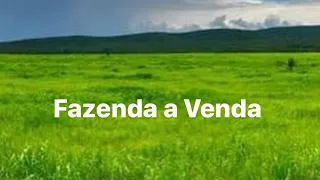 Fazenda a Venda